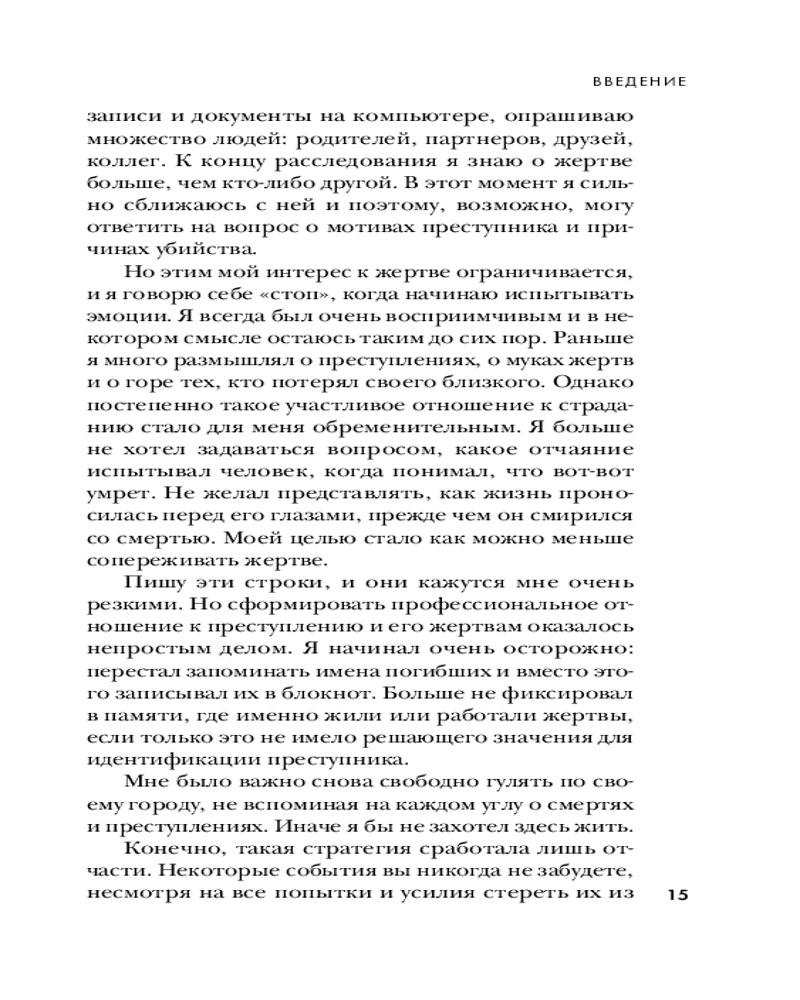 ВВЕДЕНИЕ

записи и документы на компьютере, опрашиваю множество людей: родителей, партнеров, друзей, коллег. К концу расследования я знаю о жертве больше, чем кто-либо другой. В этот момент я сильно сближаюсь с ней и поэтому, возможно, могу ответить на вопрос о мотивах преступника и причинах убийства.

Но этим мой интерес к жертве ограничивается, и я говорю себе «стоп», когда начинаю испытывать эмоции. Я всегда был очень восприимчивым и в некотором смысле остаюсь таким до сих пор. Раньше я много размышлял о преступлениях, о муках жертв и о горе тех, кто потерял своего близкого. Однако постепенно такое участливое отношение к страданию стало для меня обременительным. Я больше не хотел задаваться вопросом, какое отчаяние испытывал человек, когда понимал, что вот-вот умрет. Не желал представлять, как жизнь проносилась перед его глазами, прежде чем он смирился со смертью. Моей целью стало как можно меньше сопереживать жертве.

Пишу эти строки, и они кажутся мне очень резкими. Но сформировать профессиональное отношение к преступлению и его жертвам оказалось непростым делом. Я начинал очень осторожно: перестал запоминать имена погибших и вместо этого записывал их в блокнот. Больше не фиксировал в памяти, где именно жили или работали жертвы, если только это не имело решающего значения для идентификации преступника.

Мне было важно снова свободно гулять по своему городу, не вспоминая на каждом углу о смертях и преступлениях. Иначе я бы не захотел здесь жить.

Конечно, такая стратегия сработала лишь отчасти. Некоторые события вы никогда не забудете, несмотря на все попытки и усилия стереть их из

15